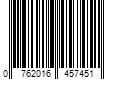 0 762016 457451